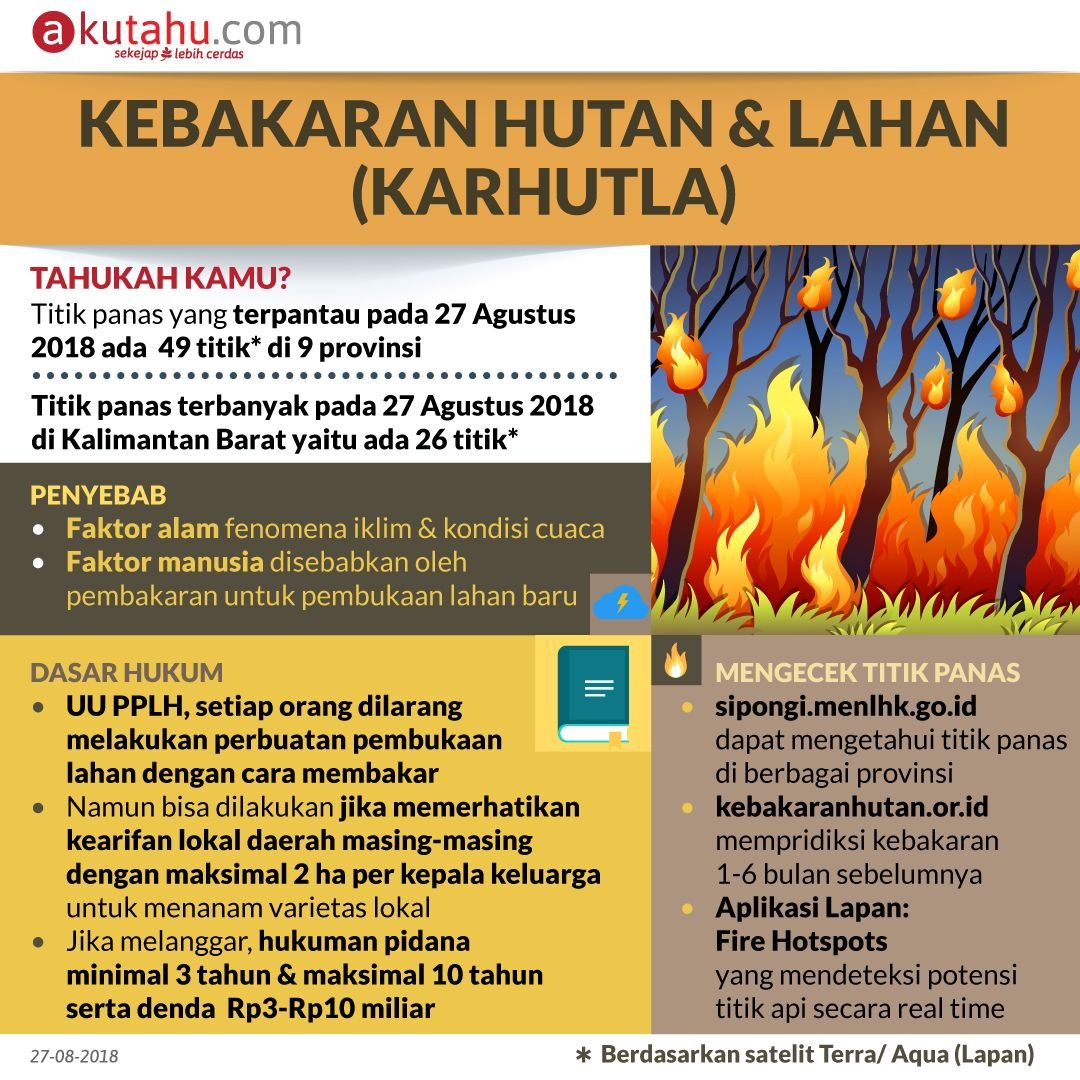 akutahu.com
sekejap lebih cerdas

KEBAKARAN HUTAN & LAHAN (KARHUTLA)

TAHUKAH KAMU?
Titik panas yang terpantau pada 27 Agustus 2018 ada 49 titik* di 9 provinsi

Titik panas terbanyak pada 27 Agustus 2018 di Kalimantan Barat yaitu ada 26 titik*

PENYEBAB
• Faktor alam fenomena iklim & kondisi cuaca
• Faktor manusia disebabkan oleh pembakaran untuk pembukaan lahan baru

DASAR HUKUM
• UU PPLH, setiap orang dilarang melakukan perbuatan pembukaan lahan dengan cara membakar
• Namun bisa dilakukan jika memerhatikan kearifan lokal daerah masing-masing dengan maksimal 2 ha per kepala keluarga untuk menanam varietas lokal
• Jika melanggar, hukuman pidana minimal 3 tahun & maksimal 10 tahun serta denda Rp3-Rp10 miliar

MENGECEK TITIK PANAS
• sipongi.menlhk.go.id dapat mengetahui titik panas di berbagai provinsi
• kebakaranhutan.or.id mempridiksi kebakaran 1-6 bulan sebelumnya
• Aplikasi Lapan: Fire Hotspots yang mendeteksi potensi titik api secara real time

27-08-2018
* Berdasarkan satelit Terra/ Aqua (Lapan)